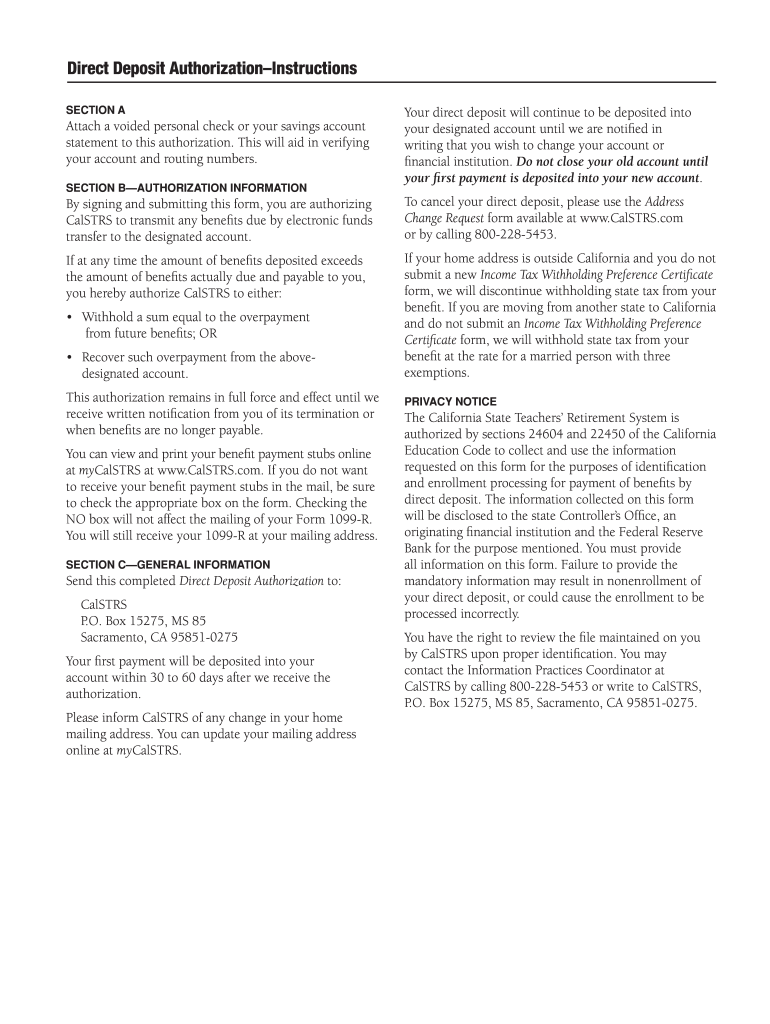 Direct Deposit Authorization–Instructions

SECTION A
Attach a voided personal check or your savings account statement to this authorization. This will aid in verifying your account and routing numbers.

SECTION B—AUTHORIZATION INFORMATION
By signing and submitting this form, you are authorizing CalSTRS to transmit any benefits due by electronic funds transfer to the designated account.

If at any time the amount of benefits deposited exceeds the amount of benefits actually due and payable to you, you hereby authorize CalSTRS to either:

• Withhold a sum equal to the overpayment from future benefits; OR

• Recover such overpayment from the above-designated account.

This authorization remains in full force and effect until we receive written notification from you of its termination or when benefits are no longer payable.

You can view and print your benefit payment stubs online at myCalSTRS at www.CalSTRS.com. If you do not want to receive your benefit payment stubs in the mail, be sure to check the appropriate box on the form. Checking the NO box will not affect the mailing of your Form 1099-R. You will still receive your 1099-R at your mailing address.

SECTION C—GENERAL INFORMATION
Send this completed Direct Deposit Authorization to:

CalSTRS
P.O. Box 15275, MS 85
Sacramento, CA 95851-0275

Your first payment will be deposited into your account within 30 to 60 days after we receive the authorization.

Please inform CalSTRS of any change in your home mailing address. You can update your mailing address online at myCalSTRS.

Your direct deposit will continue to be deposited into your designated account until we are notified in writing that you wish to change your account or financial institution. Do not close your old account until your first payment is deposited into your new account.

To cancel your direct deposit, please use the Address Change Request form available at www.CalSTRS.com or by calling 800-228-5453.

If your home address is outside California and you do not submit a new Income Tax Withholding Preference Certificate form, we will discontinue withholding state tax from your benefit. If you are moving from another state to California and do not submit an Income Tax Withholding Preference Certificate form, we will withhold state tax from your benefit at the rate for a married person with three exemptions.

PRIVACY NOTICE
The California State Teachers' Retirement System is authorized by sections 24604 and 22450 of the California Education Code to collect and use the information requested on this form for the purposes of identification and enrollment processing for payment of benefits by direct deposit. The information collected on this form will be disclosed to the state Controller's Office, an originating financial institution and the Federal Reserve Bank for the purpose mentioned. You must provide all information on this form. Failure to provide the mandatory information may result in nonenrollment of your direct deposit, or could cause the enrollment to be processed incorrectly.

You have the right to review the file maintained on you by CalSTRS upon proper identification. You may contact the Information Practices Coordinator at CalSTRS by calling 800-228-5453 or write to CalSTRS, P.O. Box 15275, MS 85, Sacramento, CA 95851-0275.